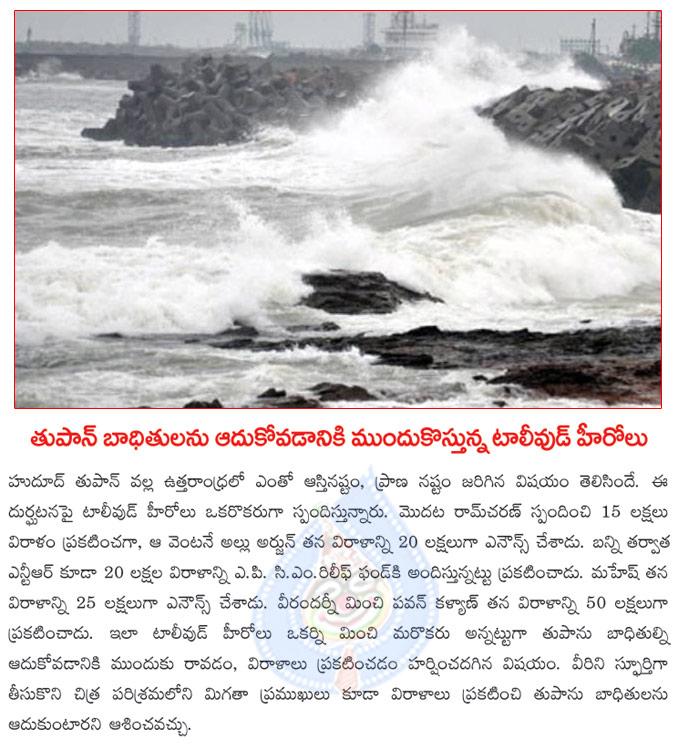 తుపాన్ బాధితులను ఆదుకోవడానికి ముందుకొస్తున్న టాలీవుడ్ హీరోలు

హుదూద్ తుపాన్ వల్ల ఉత్తరాంధ్రలో ఎంతో ఆస్తినష్టం, ప్రాణ నష్టం జరిగిన విషయం తెలిసిందే. ఈ దుర్ఘటనపై టాలీవుడ్ హీరోలు ఒకరొకరుగా స్పందిస్తున్నారు. మొదట రామ్‌చరణ్ స్పందించి 15 లక్షలు విరాళం ప్రకటించగా, ఆ వెంటనే అల్లు అర్జున్ తన విరాళాన్ని 20 లక్షలుగా ఎనౌన్స్ చేశాడు. బన్ని తర్వాత ఎన్టీఆర్ కూడా 20 లక్షల విరాళాన్ని ఎ.పి. సి.ఎం.రిలీఫ్ ఫండ్‌కి అందిస్తున్నట్టు ప్రకటించాడు. మహేష్ తన విరాళాన్ని 25 లక్షలుగా ఎనౌన్స్ చేశాడు. వీరందర్నీ మించి పవన్ కళ్యాణ్ తన విరాళాన్ని 50 లక్షలుగా ప్రకటించాడు. ఇలా టాలీవుడ్ హీరోలు ఒకర్ని మించి మరొకరు అన్నట్టుగా తుపాను బాధితుల్ని ఆదుకోవడానికి ముందుకు రావడం, విరాళాలు ప్రకటించడం హర్షించదగిన విషయం. వీరిని స్ఫూర్తిగా తీసుకొని చిత్ర పరిశ్రమలోని మిగతా ప్రముఖులు కూడా విరాళాలు ప్రకటించి తుపాను బాధితులను ఆదుకుంటారని ఆశించవచ్చు.